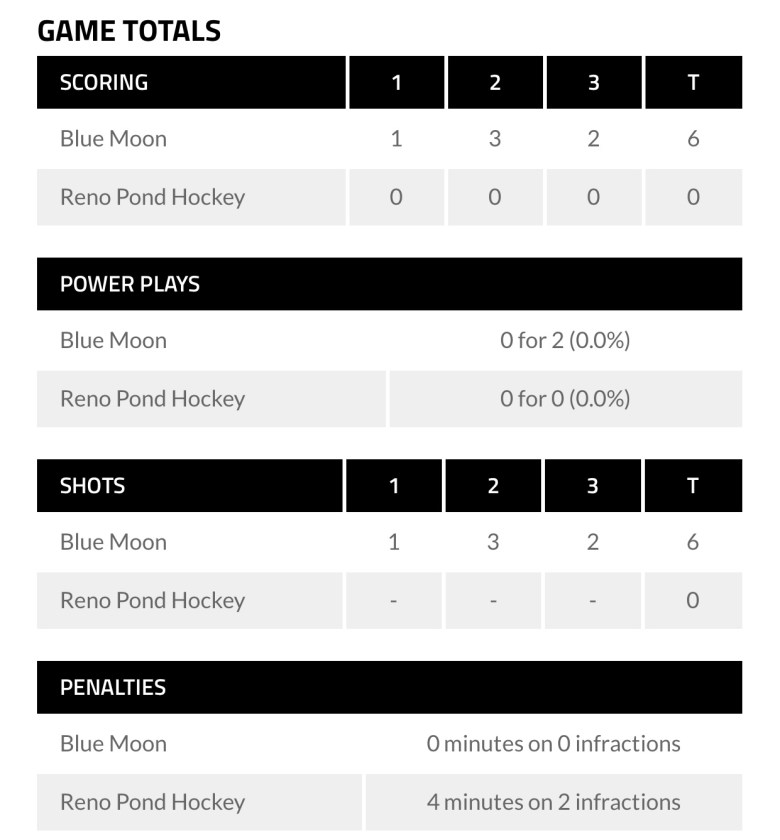 GAME TOTALS

| SCORING | 1 | 2 | 3 | T |
|---|---|---|---|---|
| Blue Moon | 1 | 3 | 2 | 6 |
| Reno Pond Hockey | 0 | 0 | 0 | 0 |

| POWER PLAYS | |
|---|---|
| Blue Moon | 0 for 2 (0.0%) |
| Reno Pond Hockey | 0 for 0 (0.0%) |

| SHOTS | 1 | 2 | 3 | T |
|---|---|---|---|---|
| Blue Moon | 1 | 3 | 2 | 6 |
| Reno Pond Hockey | - | - | - | 0 |

| PENALTIES | |
|---|---|
| Blue Moon | 0 minutes on 0 infractions |
| Reno Pond Hockey | 4 minutes on 2 infractions |